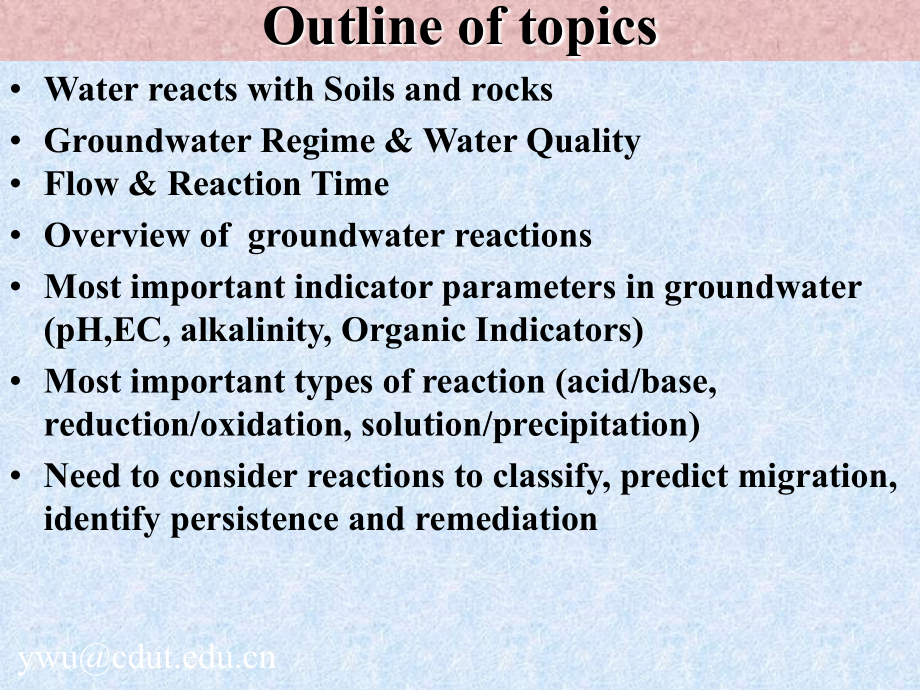 Outline of topics

• Water reacts with Soils and rocks
• Groundwater Regime & Water Quality
• Flow & Reaction Time
• Overview of groundwater reactions
• Most important indicator parameters in groundwater (pH,EC, alkalinity, Organic Indicators)
• Most important types of reaction (acid/base, reduction/oxidation, solution/precipitation)
• Need to consider reactions to classify, predict migration, identify persistence and remediation

ywu@cdut.edu.cn